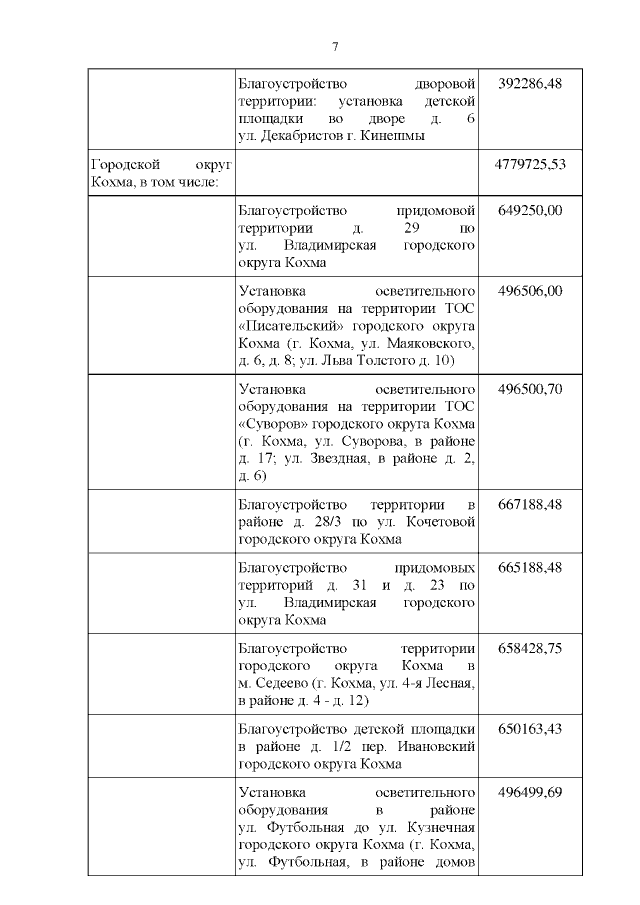 7

| | | |
|---|---|---|
| | Благоустройство дворовой территории: установка детской площадки во дворе д. 6 ул. Декабристов г. Кинешмы | 392286,48 |
| Городской округ Кохма, в том числе: | | 4779725,53 |
| | Благоустройство придомовой территории д. 29 по ул. Владимирская городского округа Кохма | 649250,00 |
| | Установка осветительного оборудования на территории ТОС «Писательский» городского округа Кохма (г. Кохма, ул. Маяковского, д. 6, д. 8; ул. Льва Толстого д. 10) | 496506,00 |
| | Установка осветительного оборудования на территории ТОС «Суворов» городского округа Кохма (г. Кохма, ул. Суворова, в районе д. 17; ул. Звездная, в районе д. 2, д. 6) | 496500,70 |
| | Благоустройство территории в районе д. 28/3 по ул. Кочетовой городского округа Кохма | 667188,48 |
| | Благоустройство придомовых территорий д. 31 и д. 23 по ул. Владимирская городского округа Кохма | 665188,48 |
| | Благоустройство территории городского округа Кохма в м. Седеево (г. Кохма, ул. 4-я Лесная, в районе д. 4 - д. 12) | 658428,75 |
| | Благоустройство детской площадки в районе д. 1/2 пер. Ивановский городского округа Кохма | 650163,43 |
| | Установка осветительного оборудования в районе ул. Футбольная до ул. Кузнечная городского округа Кохма (г. Кохма, ул. Футбольная, в районе домов | 496499,69 |